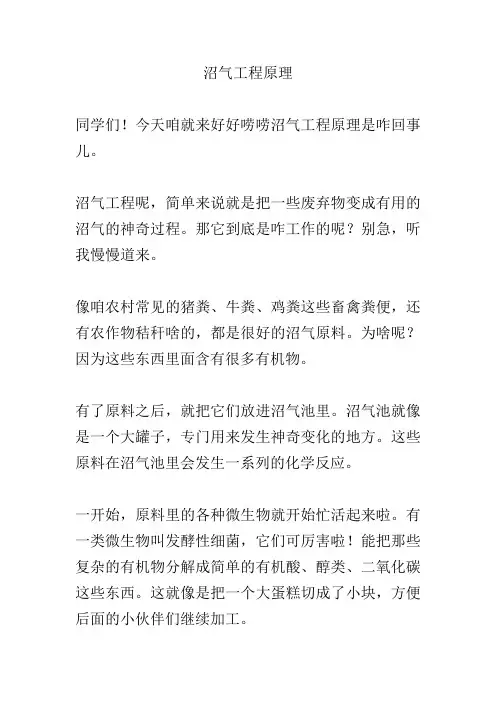 沼气工程原理

同学们！今天咱就来好好唠唠沼气工程原理是咋回事儿。

沼气工程呢，简单来说就是把一些废弃物变成有用的沼气的神奇过程。那它到底是咋工作的呢？别急，听我慢慢道来。

像咱农村常见的猪粪、牛粪、鸡粪这些畜禽粪便，还有农作物秸秆啥的，都是很好的沼气原料。为啥呢？因为这些东西里面含有很多有机物。

有了原料之后，就把它们放进沼气池里。沼气池就像是一个大罐子，专门用来发生神奇变化的地方。这些原料在沼气池里会发生一系列的化学反应。

一开始，原料里的各种微生物就开始忙活起来啦。有一类微生物叫发酵性细菌，它们可厉害啦！能把那些复杂的有机物分解成简单的有机酸、醇类、二氧化碳这些东西。这就像是把一个大蛋糕切成了小块，方便后面的小伙伴们继续加工。